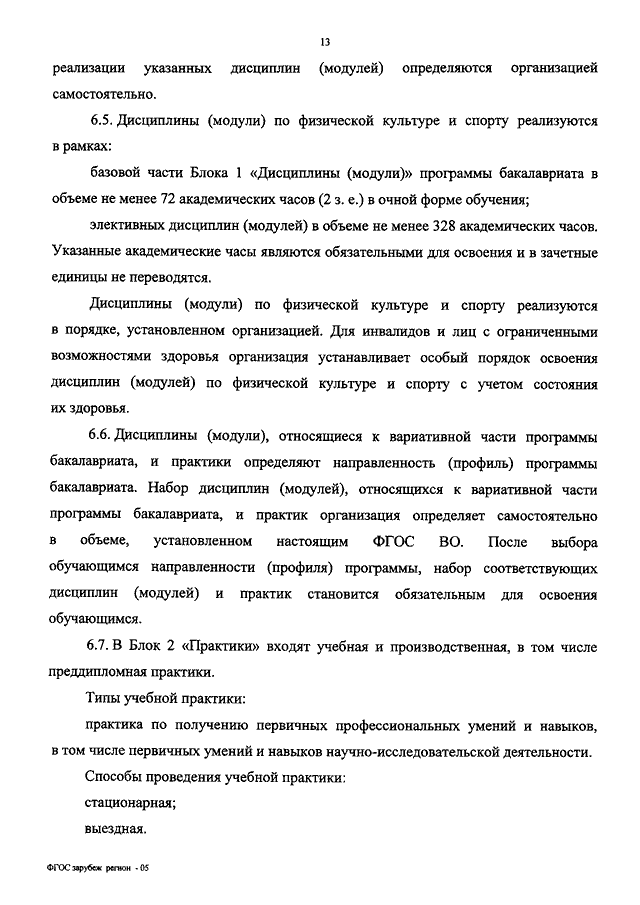 13

реализации указанных дисциплин (модулей) определяются организацией самостоятельно.

6.5. Дисциплины (модули) по физической культуре и спорту реализуются в рамках:

базовой части Блока 1 «Дисциплины (модули)» программы бакалавриата в объеме не менее 72 академических часов (2 з. е.) в очной форме обучения;

элективных дисциплин (модулей) в объеме не менее 328 академических часов. Указанные академические часы являются обязательными для освоения и в зачетные единицы не переводятся.

Дисциплины (модули) по физической культуре и спорту реализуются в порядке, установленном организацией. Для инвалидов и лиц с ограниченными возможностями здоровья организация устанавливает особый порядок освоения дисциплин (модулей) по физической культуре и спорту с учетом состояния их здоровья.

6.6. Дисциплины (модули), относящиеся к вариативной части программы бакалавриата, и практики определяют направленность (профиль) программы бакалавриата. Набор дисциплин (модулей), относящихся к вариативной части программы бакалавриата, и практик организация определяет самостоятельно в объеме, установленном настоящим ФГОС ВО. После выбора обучающимся направленности (профиля) программы, набор соответствующих дисциплин (модулей) и практик становится обязательным для освоения обучающимся.

6.7. В Блок 2 «Практики» входят учебная и производственная, в том числе преддипломная практики.

Типы учебной практики:

практика по получению первичных профессиональных умений и навыков, в том числе первичных умений и навыков научно-исследовательской деятельности.

Способы проведения учебной практики:

стационарная;

выездная.

ФГОС зарубеж регион - 05